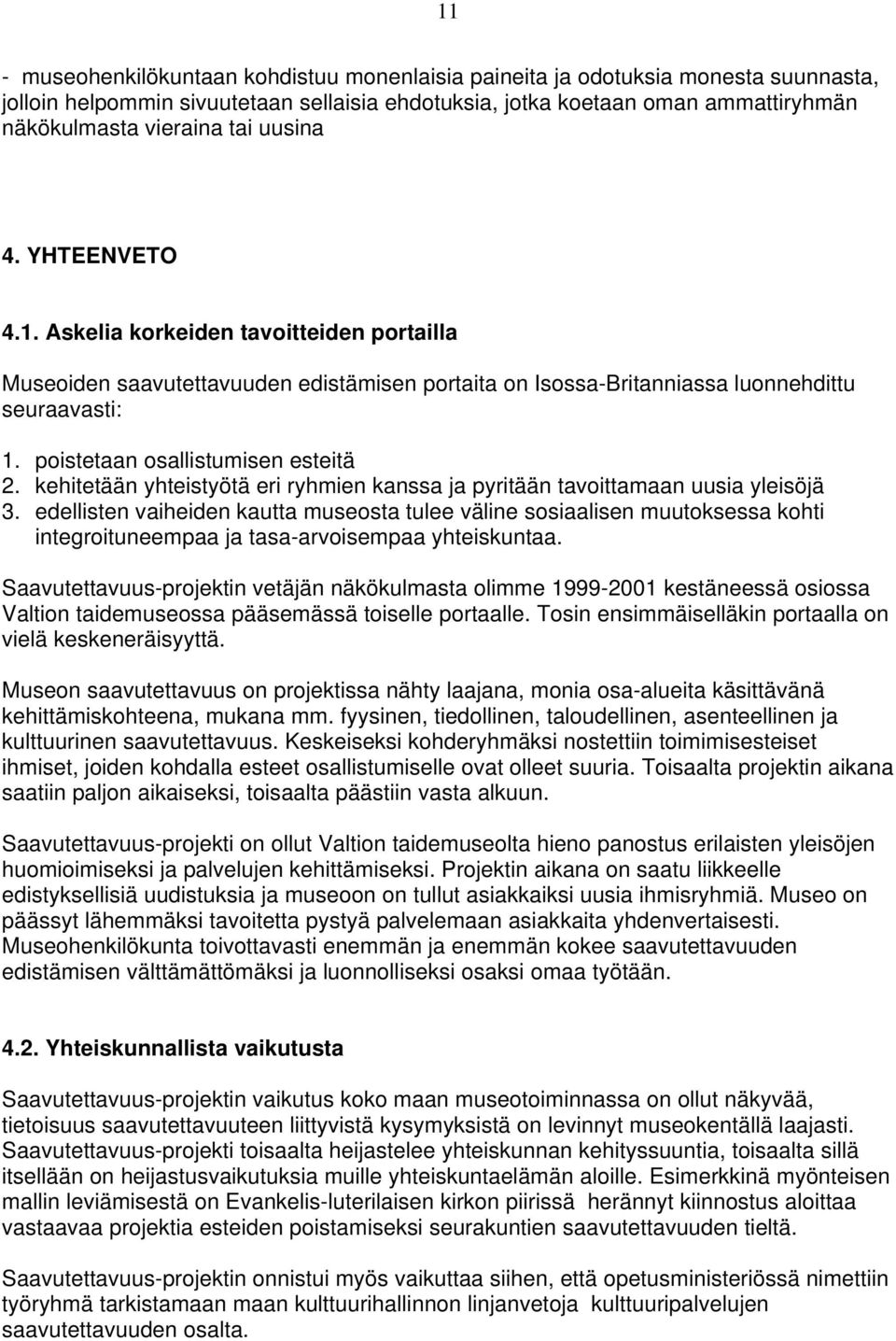 11

- museohenkilökuntaan kohdistuu monenlaisia paineita ja odotuksia monesta suunnasta, jolloin helpommin sivuutetaan sellaisia ehdotuksia, jotka koetaan oman ammattiryhmän näkökulmasta vieraina tai uusina

4. YHTEENVETO

4.1. Askelia korkeiden tavoitteiden portailla

Museoiden saavutettavuuden edistämisen portaita on Isossa-Britanniassa luonnehdittu seuraavasti:

1. poistetaan osallistumisen esteitä
2. kehitetään yhteistyötä eri ryhmien kanssa ja pyritään tavoittamaan uusia yleisöjä
3. edellisten vaiheiden kautta museosta tulee väline sosiaalisen muutoksessa kohti integroituneempaa ja tasa-arvoisempaa yhteiskuntaa.

Saavutettavuus-projektin vetäjän näkökulmasta olimme 1999-2001 kestäneessä osiossa Valtion taidemuseossa pääsemässä toiselle portaalle. Tosin ensimmäiselläkin portaalla on vielä keskeneräisyyttä.

Museon saavutettavuus on projektissa nähty laajana, monia osa-alueita käsittävänä kehittämiskohteena, mukana mm. fyysinen, tiedollinen, taloudellinen, asenteellinen ja kulttuurinen saavutettavuus. Keskeiseksi kohderyhmäksi nostettiin toimimisesteiset ihmiset, joiden kohdalla esteet osallistumiselle ovat olleet suuria. Toisaalta projektin aikana saatiin paljon aikaiseksi, toisaalta päästiin vasta alkuun.

Saavutettavuus-projekti on ollut Valtion taidemuseolta hieno panostus erilaisten yleisöjen huomioimiseksi ja palvelujen kehittämiseksi. Projektin aikana on saatu liikkeelle edistyksellisiä uudistuksia ja museoon on tullut asiakkaiksi uusia ihmisryhmiä. Museo on päässyt lähemmäksi tavoitetta pystyä palvelemaan asiakkaita yhdenvertaisesti. Museohenkilökunta toivottavasti enemmän ja enemmän kokee saavutettavuuden edistämisen välttämättömäksi ja luonnolliseksi osaksi omaa työtään.

4.2. Yhteiskunnallista vaikutusta

Saavutettavuus-projektin vaikutus koko maan museotoiminnassa on ollut näkyvää, tietoisuus saavutettavuuteen liittyvistä kysymyksistä on levinnyt museokentällä laajasti. Saavutettavuus-projekti toisaalta heijastelee yhteiskunnan kehityssuuntia, toisaalta sillä itsellään on heijastusvaikutuksia muille yhteiskuntaelämän aloille. Esimerkkinä myönteisen mallin leviämisestä on Evankelis-luterilaisen kirkon piirissä herännyt kiinnostus aloittaa vastaavaa projektia esteiden poistamiseksi seurakuntien saavutettavuuden tieltä.

Saavutettavuus-projektin onnistui myös vaikuttaa siihen, että opetusministeriössä nimettiin työryhmä tarkistamaan maan kulttuurihallinnon linjanvetoja kulttuuripalvelujen saavutettavuuden osalta.